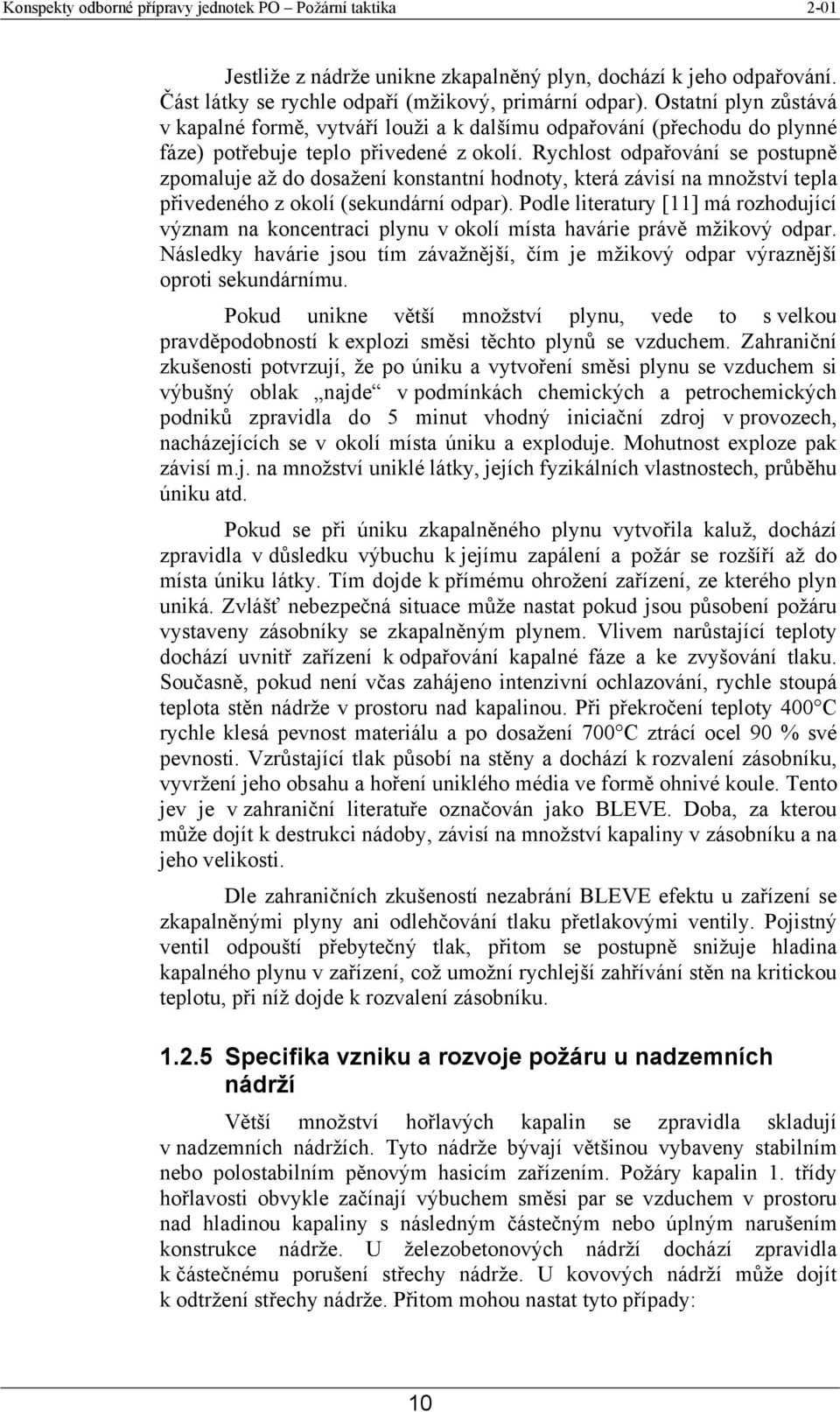 Konspekty odborné přípravy jednotek PO – Požární taktika 2-01

Jestliže z nádrže unikne zkapalněný plyn, dochází k jeho odpařování. Část látky se rychle odpaří (mžikový, primární odpar). Ostatní plyn zůstává v kapalné formě, vytváří louži a k dalšímu odpařování (přechodu do plynné fáze) potřebuje teplo přivedené z okolí. Rychlost odpařování se postupně zpomaluje až do dosažení konstantní hodnoty, která závisí na množství tepla přivedeného z okolí (sekundární odpar). Podle literatury [11] má rozhodující význam na koncentraci plynu v okolí místa havárie právě mžikový odpar. Následky havárie jsou tím závažnější, čím je mžikový odpar výraznější oproti sekundárnímu.

Pokud unikne větší množství plynu, vede to s velkou pravděpodobností k explozi směsi těchto plynů se vzduchem. Zahraniční zkušenosti potvrzují, že po úniku a vytvoření směsi plynu se vzduchem si výbušný oblak „najde“ v podmínkách chemických a petrochemických podniků zpravidla do 5 minut vhodný iniciační zdroj v provozech, nacházejících se v okolí místa úniku a exploduje. Mohutnost exploze pak závisí m.j. na množství uniklé látky, jejích fyzikálních vlastnostech, průběhu úniku atd.

Pokud se při úniku zkapalněného plynu vytvořila kaluž, dochází zpravidla v důsledku výbuchu k jejímu zapálení a požár se rozšíří až do místa úniku látky. Tím dojde k přímému ohrožení zařízení, ze kterého plyn uniká. Zvlášť nebezpečná situace může nastat pokud jsou působení požáru vystaveny zásobníky se zkapalněným plynem. Vlivem narůstající teploty dochází uvnitř zařízení k odpařování kapalné fáze a ke zvyšování tlaku. Současně, pokud není včas zahájeno intenzivní ochlazování, rychle stoupá teplota stěn nádrže v prostoru nad kapalinou. Při překročení teploty 400°C rychle klesá pevnost materiálu a po dosažení 700°C ztrácí ocel 90 % své pevnosti. Vzrůstající tlak působí na stěny a dochází k rozvalení zásobníku, vyvržení jeho obsahu a hoření uniklého média ve formě ohnivé koule. Tento jev je v zahraniční literatuře označován jako BLEVE. Doba, za kterou může dojít k destrukci nádoby, závisí na množství kapaliny v zásobníku a na jeho velikosti.

Dle zahraničních zkušeností nezabrání BLEVE efektu u zařízení se zkapalněnými plyny ani odlehčování tlaku přetlakovými ventily. Pojistný ventil odpouští přebytečný tlak, přitom se postupně snižuje hladina kapalného plynu v zařízení, což umožní rychlejší zahřívání stěn na kritickou teplotu, při níž dojde k rozvalení zásobníku.

1.2.5 Specifika vzniku a rozvoje požáru u nadzemních nádrží

Větší množství hořlavých kapalin se zpravidla skladují v nadzemních nádržích. Tyto nádrže bývají většinou vybaveny stabilním nebo polostabilním pěnovým hasicím zařízením. Požáry kapalin 1. třídy hořlavosti obvykle začínají výbuchem směsi par se vzduchem v prostoru nad hladinou kapaliny s následným částečným nebo úplným narušením konstrukce nádrže. U železobetonových nádrží dochází zpravidla k částečnému porušení střechy nádrže. U kovových nádrží může dojít k odtržení střechy nádrže. Přitom mohou nastat tyto případy:

10